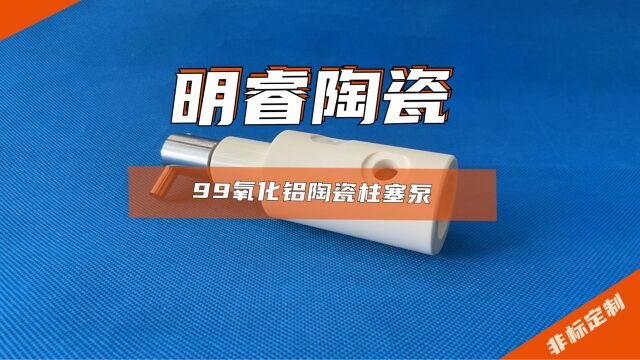 明睿陶瓷

99氧化铝陶瓷柱塞泵

非标定制